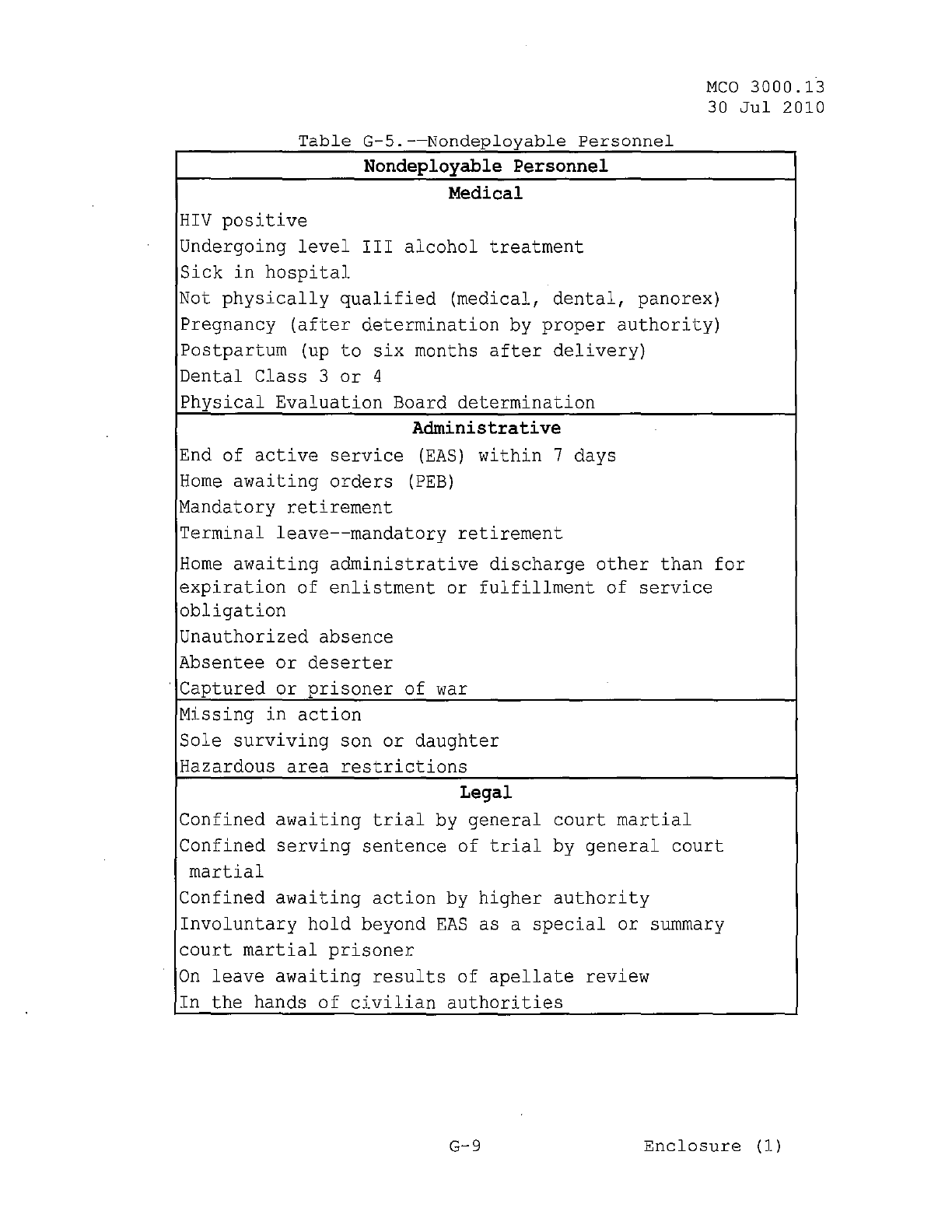 MCO 3000.13
30 Jul 2010

Table G-5.--Nondeployable Personnel

| Nondeployable Personnel |
|---|
| **Medical** |
| HIV positive |
| Undergoing level III alcohol treatment |
| Sick in hospital |
| Not physically qualified (medical, dental, panorex) |
| Pregnancy (after determination by proper authority) |
| Postpartum (up to six months after delivery) |
| Dental Class 3 or 4 |
| Physical Evaluation Board determination |
| **Administrative** |
| End of active service (EAS) within 7 days |
| Home awaiting orders (PEB) |
| Mandatory retirement |
| Terminal leave--mandatory retirement |
| Home awaiting administrative discharge other than for expiration of enlistment or fulfillment of service obligation |
| Unauthorized absence |
| Absentee or deserter |
| Captured or prisoner of war |
| Missing in action |
| Sole surviving son or daughter |
| Hazardous area restrictions |
| **Legal** |
| Confined awaiting trial by general court martial |
| Confined serving sentence of trial by general court martial |
| Confined awaiting action by higher authority |
| Involuntary hold beyond EAS as a special or summary court martial prisoner |
| On leave awaiting results of apellate review |
| In the hands of civilian authorities |

G-9 Enclosure (1)